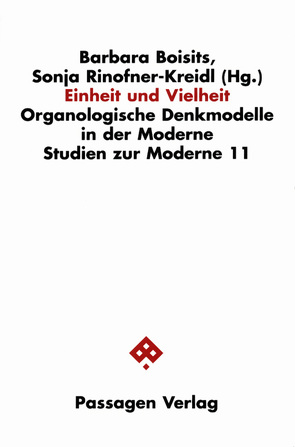 Barbara Boisits,
Sonja Rinofner-Kreidl (Hg.)
Einheit und Vielheit
Organologische Denkmodelle in der Moderne
Studien zur Moderne 11

Passagen Verlag